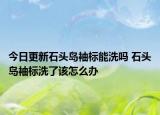 今日更新石头岛袖标能洗吗 石头岛袖标洗了该怎么办